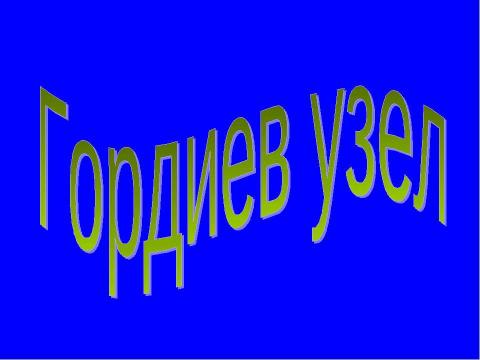 Гордиев узел